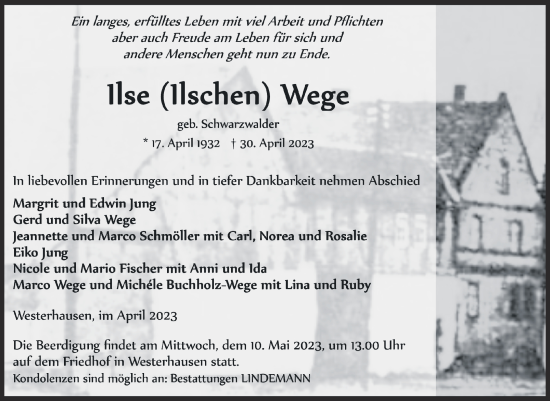 Ein langes, erfülltes Leben mit viel Arbeit und Pflichten aber auch Freude am Leben für sich und andere Menschen geht nun zu Ende.

Ilse (Ilschen) Wege

geb. Schwarzwalder

* 17. April 1932 † 30. April 2023

In liebevollen Erinnerungen und in tiefer Dankbarkeit nehmen Abschied

Margrit und Edwin Jung
Gerd und Silva Wege
Jeannette und Marco Schmöller mit Carl, Norea und Rosalie
Eiko Jung
Nicole und Mario Fischer mit Anni und Ida
Marco Wege und Michéle Buchholz-Wege mit Lina und Ruby

Westerhausen, im April 2023

Die Beerdigung findet am Mittwoch, dem 10. Mai 2023, um 13.00 Uhr auf dem Friedhof in Westerhausen statt.
Kondolenzen sind möglich an: Bestattungen LINDEMANN